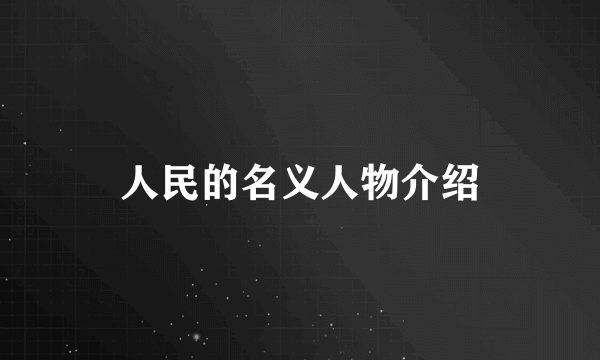 人民的名义人物介绍